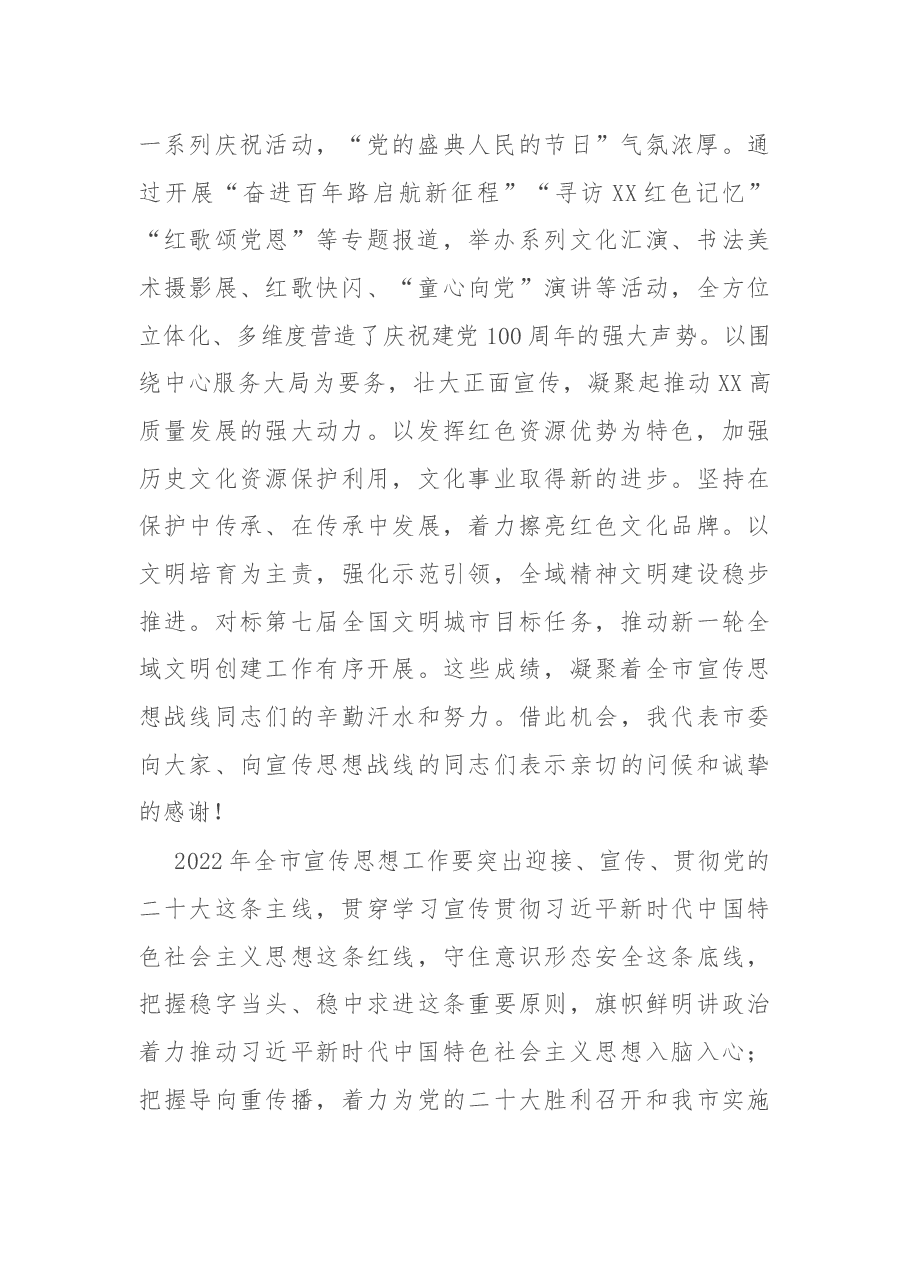 一系列庆祝活动，“党的盛典人民的节日”气氛浓厚。通过开展“奋进百年路启航新征程”“寻访XX红色记忆”“红歌颂党恩”等专题报道，举办系列文化汇演、书法美术摄影展、红歌快闪、“童心向党”演讲等活动，全方位立体化、多维度营造了庆祝建党100周年的强大声势。以围绕中心服务大局为要务，壮大正面宣传，凝聚起推动XX高质量发展的强大动力。以发挥红色资源优势为特色，加强历史文化资源保护利用，文化事业取得新的进步。坚持在保护中传承、在传承中发展，着力擦亮红色文化品牌。以文明培育为主责，强化示范引领，全域精神文明建设稳步推进。对标第七届全国文明城市目标任务，推动新一轮全域文明创建工作有序开展。这些成绩，凝聚着全市宣传思想战线同志们的辛勤汗水和努力。借此机会，我代表市委向大家、向宣传思想战线的同志们表示亲切的问候和诚挚的感谢！

2022年全市宣传思想工作要突出迎接、宣传、贯彻党的二十大这条主线，贯穿学习宣传贯彻习近平新时代中国特色社会主义思想这条红线，守住意识形态安全这条底线，把握稳字当头、稳中求进这条重要原则，旗帜鲜明讲政治着力推动习近平新时代中国特色社会主义思想入脑入心；把握导向重传播，着力为党的二十大胜利召开和我市实施